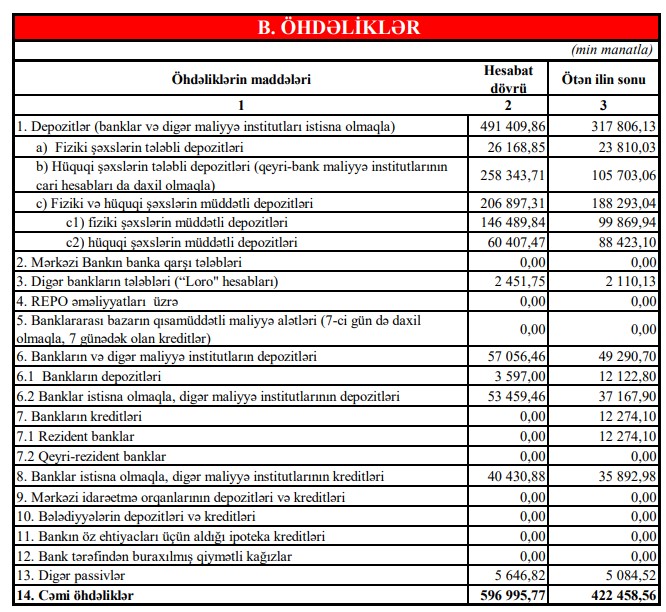 B. ÖHDƏLİKLƏR

(min manatla)

| Öhdəliklərin maddələri | Hesabat dövrü | Ötən ilin sonu |
|---|---|---|
| 1 | 2 | 3 |
| 1. Depozitlər (banklar və digər maliyyə institutları istisna olmaqla) | 491 409,86 | 317 806,13 |
| a) Fiziki şəxslərin tələbli depozitləri | 26 168,85 | 23 810,03 |
| b) Hüquqi şəxslərin tələbli depozitləri (qeyri-bank maliyyə institutlarının cari hesabları da daxil olmaqla) | 258 343,71 | 105 703,06 |
| c) Fiziki və hüquqi şəxslərin müddətli depozitləri | 206 897,31 | 188 293,04 |
| c1) fiziki şəxslərin müddətli depozitləri | 146 489,84 | 99 869,94 |
| c2) hüquqi şəxslərin müddətli depozitləri | 60 407,47 | 88 423,10 |
| 2. Mərkəzi Bankın banka qarşı tələbləri | 0,00 | 0,00 |
| 3. Digər bankların tələbləri ("Loro" hesabları) | 2 451,75 | 2 110,13 |
| 4. REPO əməliyyatları üzrə | 0,00 | 0,00 |
| 5. Banklararası bazarın qısamüddətli maliyyə alətləri (7-ci gün də daxil olmaqla, 7 günədək olan kreditlər) | 0,00 | 0,00 |
| 6. Bankların və digər maliyyə institutların depozitləri | 57 056,46 | 49 290,70 |
| 6.1 Bankların depozitləri | 3 597,00 | 12 122,80 |
| 6.2 Banklar istisna olmaqla, digər maliyyə institutlarının depozitləri | 53 459,46 | 37 167,90 |
| 7. Bankların kreditləri | 0,00 | 12 274,10 |
| 7.1 Rezident banklar | 0,00 | 12 274,10 |
| 7.2 Qeyri-rezident banklar | 0,00 | 0,00 |
| 8. Banklar istisna olmaqla, digər maliyyə institutlarının kreditləri | 40 430,88 | 35 892,98 |
| 9. Mərkəzi idarəetmə orqanlarının depozitləri və kreditləri | 0,00 | 0,00 |
| 10. Bələdiyyələrin depozitləri və kreditləri | 0,00 | 0,00 |
| 11. Bankın öz ehtiyacları üçün aldığı ipoteka kreditləri | 0,00 | 0,00 |
| 12. Bank tərəfindən buraxılmış qiymətli kağızlar | 0,00 | 0,00 |
| 13. Digər passivlər | 5 646,82 | 5 084,52 |
| 14. Cəmi öhdəliklər | 596 995,77 | 422 458,56 |